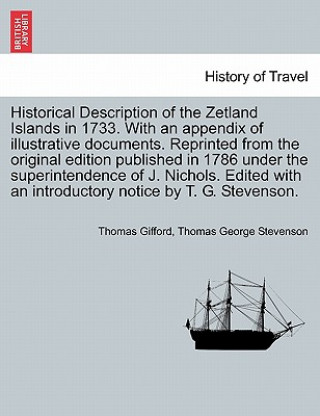 BRITISH LIBRARY

History of Travel

Historical Description of the Zetland Islands in 1733. With an appendix of illustrative documents. Reprinted from the original edition published in 1786 under the superintendence of J. Nichols. Edited with an introductory notice by T. G. Stevenson.

Thomas Gifford, Thomas George Stevenson